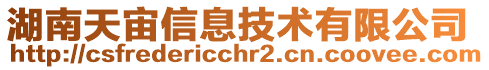 湖南天宙信息技术有限公司
http://csfredericchr2.cn.coovee.com